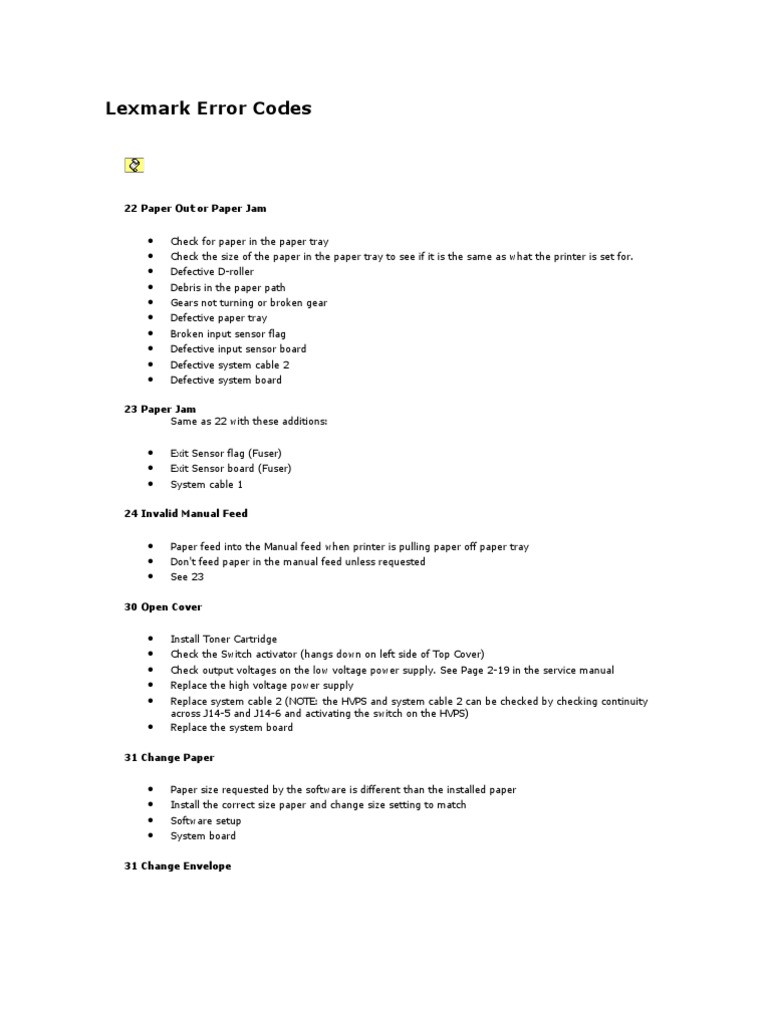 Lexmark Error Codes

22 Paper Out or Paper Jam

- Check for paper in the paper tray
- Check the size of the paper in the paper tray to see if it is the same as what the printer is set for.
- Defective D-roller
- Debris in the paper path
- Gears not turning or broken gear
- Defective paper tray
- Broken input sensor flag
- Defective input sensor board
- Defective system cable 2
- Defective system board

23 Paper Jam
Same as 22 with these additions:

- Exit Sensor flag (Fuser)
- Exit Sensor board (Fuser)
- System cable 1

24 Invalid Manual Feed

- Paper feed into the Manual feed when printer is pulling paper off paper tray
- Don't feed paper in the manual feed unless requested
- See 23

30 Open Cover

- Install Toner Cartridge
- Check the Switch activator (hangs down on left side of Top Cover)
- Check output voltages on the low voltage power supply. See Page 2-19 in the service manual
- Replace the high voltage power supply
- Replace system cable 2 (NOTE: the HVPS and system cable 2 can be checked by checking continuity across J14-5 and J14-6 and activating the switch on the HVPS)
- Replace the system board

31 Change Paper

- Paper size requested by the software is different than the installed paper
- Install the correct size paper and change size setting to match
- Software setup
- System board

31 Change Envelope